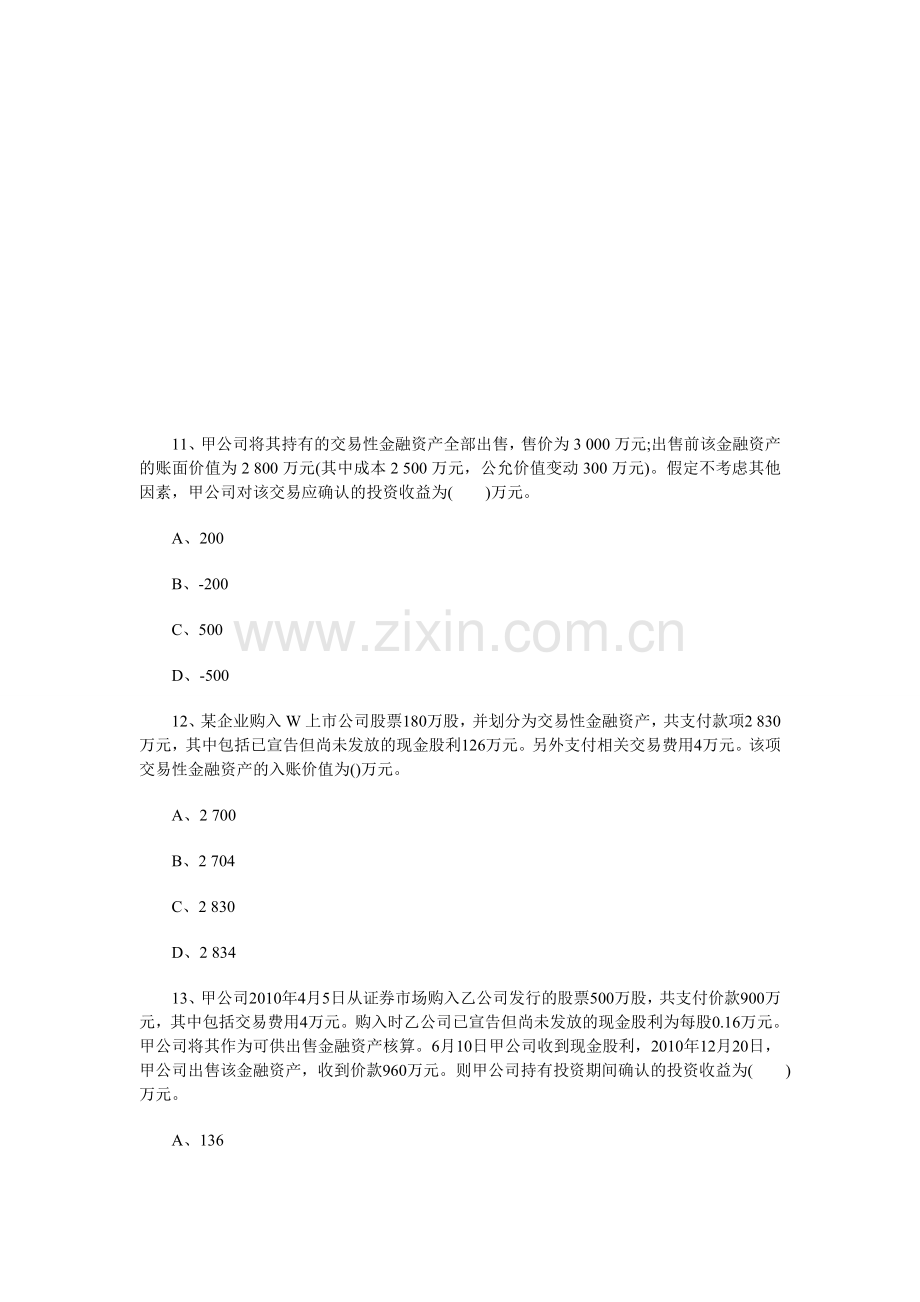 11、甲公司将其持有的交易性金融资产全部出售，售价为3 000万元;出售前该金融资产的账面价值为2 800万元(其中成本2 500万元，公允价值变动300万元)。假定不考虑其他因素，甲公司对该交易应确认的投资收益为(　　)万元。

A、200

B、-200

C、500

D、-500

12、某企业购入W上市公司股票180万股，并划分为交易性金融资产，共支付款项2 830万元，其中包括已宣告但尚未发放的现金股利126万元。另外支付相关交易费用4万元。该项交易性金融资产的入账价值为()万元。

A、2 700

B、2 704

C、2 830

D、2 834

13、甲公司2010年4月5日从证券市场购入乙公司发行的股票500万股，共支付价款900万元，其中包括交易费用4万元。购入时乙公司已宣告但尚未发放的现金股利为每股0.16万元。甲公司将其作为可供出售金融资产核算。6月10日甲公司收到现金股利，2010年12月20日，甲公司出售该金融资产，收到价款960万元。则甲公司持有投资期间确认的投资收益为(　　)万元。

A、136

www.zixin.com.cn